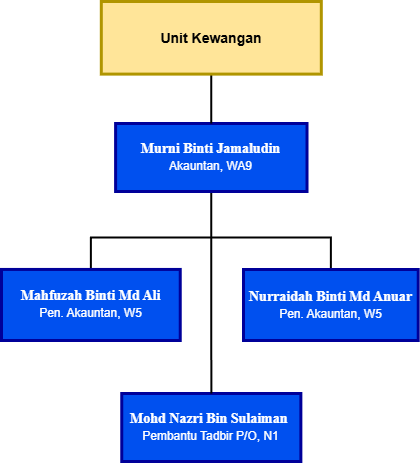 Unit Kewangan

Murni Binti Jamaludin
Akauntan, WA9

Mahfuzah Binti Md Ali
Pen. Akauntan, W5

Nurraidah Binti Md Anuar
Pen. Akauntan, W5

Mohd Nazri Bin Sulaiman
Pembantu Tadbir P/O, N1